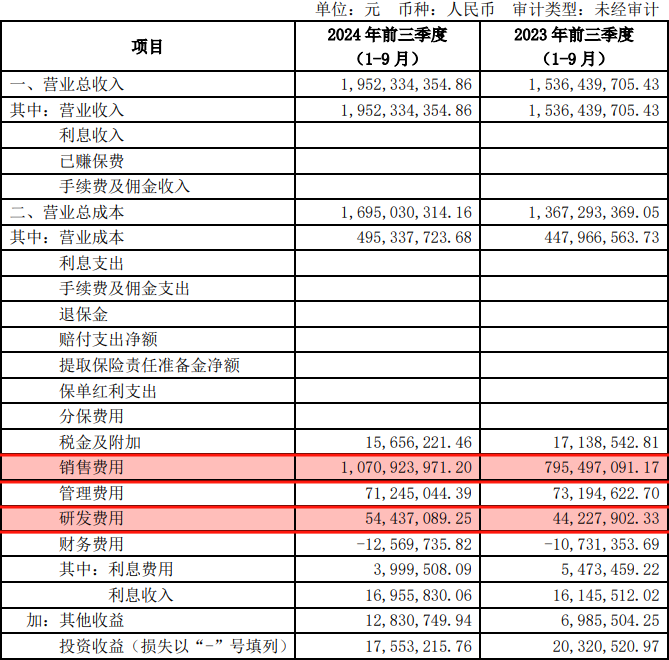 单位：元 币种：人民币 审计类型：未经审计

| 项目 | 2024年前三季度（1-9月） | 2023年前三季度（1-9月） |
|---|---|---|
| 一、营业总收入 | 1,952,334,354.86 | 1,536,439,705.43 |
| 其中：营业收入 | 1,952,334,354.86 | 1,536,439,705.43 |
| 利息收入 | | |
| 已赚保费 | | |
| 手续费及佣金收入 | | |
| 二、营业总成本 | 1,695,030,314.16 | 1,367,293,369.05 |
| 其中：营业成本 | 495,337,723.68 | 447,966,563.73 |
| 利息支出 | | |
| 手续费及佣金支出 | | |
| 退保金 | | |
| 赔付支出净额 | | |
| 提取保险责任准备金净额 | | |
| 保单红利支出 | | |
| 分保费用 | | |
| 税金及附加 | 15,656,221.46 | 17,138,542.81 |
| 销售费用 | 1,070,923,971.20 | 795,497,091.17 |
| 管理费用 | 71,245,044.39 | 73,194,622.70 |
| 研发费用 | 54,437,089.25 | 44,227,902.33 |
| 财务费用 | -12,569,735.82 | -10,731,353.69 |
| 其中：利息费用 | 3,999,508.09 | 5,473,459.22 |
| 利息收入 | 16,955,830.06 | 16,145,512.02 |
| 加：其他收益 | 12,830,749.94 | 6,985,504.25 |
| 投资收益（损失以“-”号填列） | 17,553,215.76 | 20,320,520.97 |